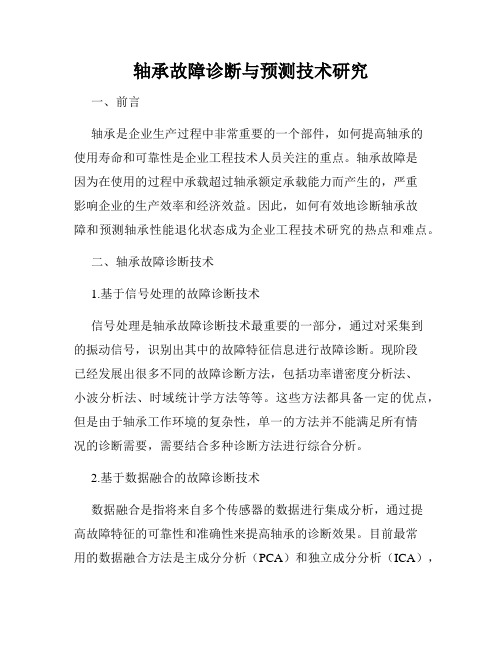 轴承故障诊断与预测技术研究

一、前言

轴承是企业生产过程中非常重要的一个部件，如何提高轴承的使用寿命和可靠性是企业工程技术人员关注的重点。轴承故障是因为在使用的过程中承载超过轴承额定承载能力而产生的，严重影响企业的生产效率和经济效益。因此，如何有效地诊断轴承故障和预测轴承性能退化状态成为企业工程技术研究的热点和难点。

二、轴承故障诊断技术

1.基于信号处理的故障诊断技术

信号处理是轴承故障诊断技术最重要的一部分，通过对采集到的振动信号，识别出其中的故障特征信息进行故障诊断。现阶段已经发展出很多不同的故障诊断方法，包括功率谱密度分析法、小波分析法、时域统计学方法等等。这些方法都具备一定的优点，但是由于轴承工作环境的复杂性，单一的方法并不能满足所有情况的诊断需要，需要结合多种诊断方法进行综合分析。

2.基于数据融合的故障诊断技术

数据融合是指将来自多个传感器的数据进行集成分析，通过提高故障特征的可靠性和准确性来提高轴承的诊断效果。目前最常用的数据融合方法是主成分分析（PCA）和独立成分分析（ICA），